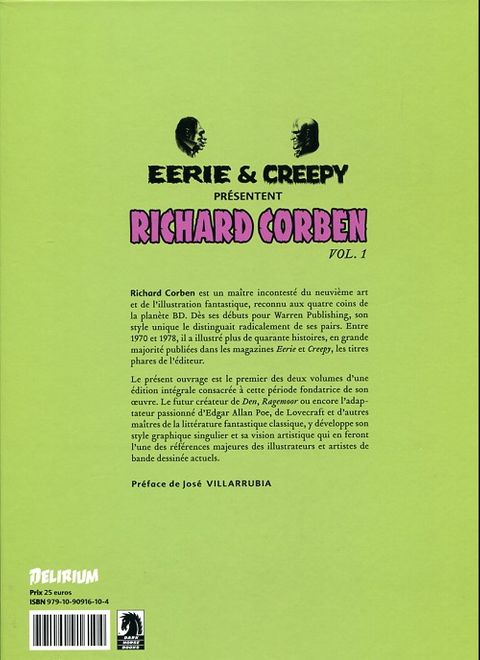 EERIE & CREEPY
PRÉSENTENT
RICHARD CORBEN
VOL. 1

Richard Corben est un maître incontesté du neuvième art et de l'illustration fantastique, reconnu aux quatre coins de la planète BD. Dès ses débuts pour Warren Publishing, son style unique le distinguait radicalement de ses pairs. Entre 1970 et 1978, il a illustré plus de quarante histoires, en grande majorité publiées dans les magazines Eerie et Creepy, les titres phares de l'éditeur.

Le présent ouvrage est le premier des deux volumes d'une édition intégrale consacrée à cette période fondatrice de son œuvre. Le futur créateur de Den, Ragemoor ou encore l'adaptateur passionné d'Edgar Allan Poe, de Lovecraft et d'autres maîtres de la littérature fantastique classique, y développe son style graphique singulier et sa vision artistique qui en feront l'une des références majeures des illustrateurs et artistes de bande dessinée actuels.

Préface de José VILLARRUBIA

DELIRIUM
Prix 25 euros
ISBN 979-10-90916-10-4

DARK HORSE BOOKS